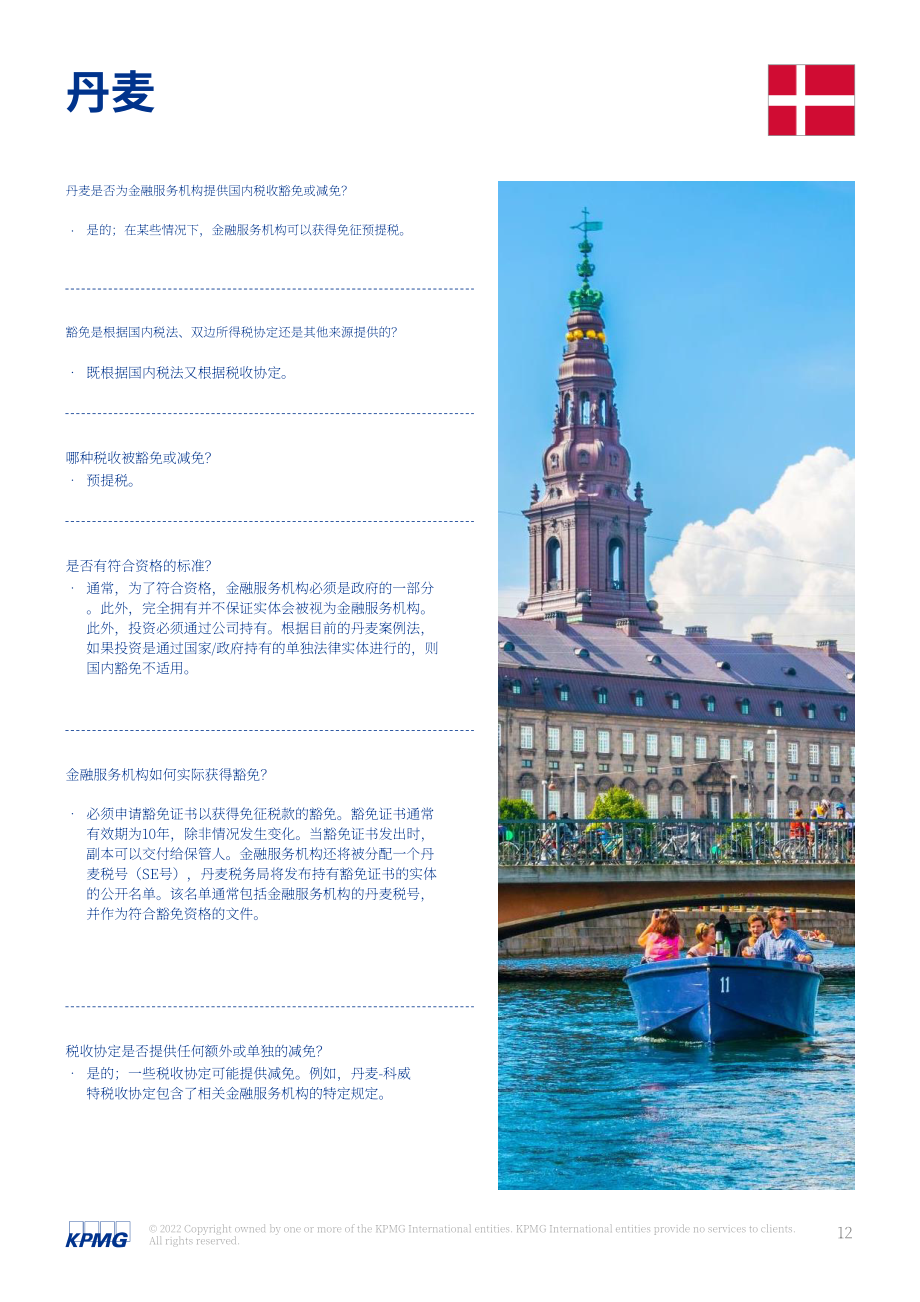 丹麦

丹麦是否为金融服务机构提供国内税收豁免或减免?

· 是的；在某些情况下，金融服务机构可以获得免征预提税。

豁免是根据国内税法、双边所得税协定还是其他来源提供的?

· 既根据国内税法又根据税收协定。

哪种税收被豁免或减免?

· 预提税。

是否有符合资格的标准?

· 通常，为了符合资格，金融服务机构必须是政府的一部分。此外，完全拥有并不保证实体会被视为金融服务机构。此外，投资必须通过公司持有。根据目前的丹麦案例法，如果投资是通过国家/政府持有的单独法律实体进行的，则国内豁免不适用。

金融服务机构如何实际获得豁免?

· 必须申请豁免证书以获得免征税款的豁免。豁免证书通常有效期为10年，除非情况发生变化。当豁免证书发出时，副本可以交付给保管人。金融服务机构还将被分配一个丹麦税号（SE号），丹麦税务局将发布持有豁免证书的实体的公开名单。该名单通常包括金融服务机构的丹麦税号，并作为符合豁免资格的文件。

税收协定是否提供任何额外或单独的减免?

· 是的；一些税收协定可能提供减免。例如，丹麦-科威特税收协定包含了相关金融服务机构的特定规定。

11

KPMG

© 2022 Copyright owned by one or more of the KPMG International entities. KPMG International entities provide no services to clients. All rights reserved.

12